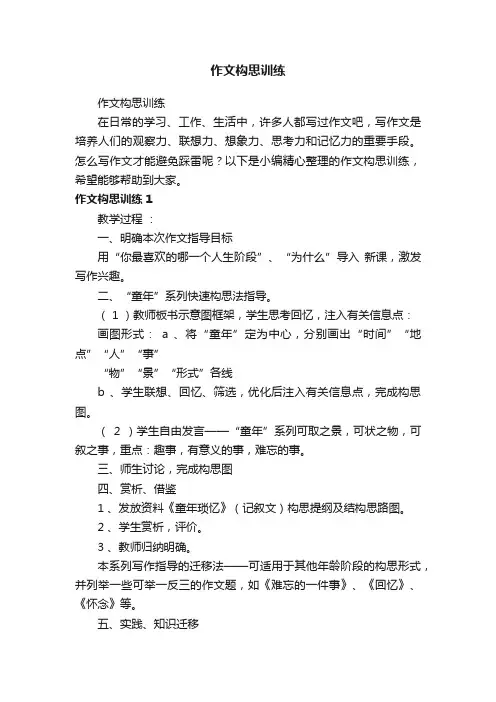 作文构思训练

作文构思训练

在日常的学习、工作、生活中，许多人都写过作文吧，写作文是培养人们的观察力、联想力、想象力、思考力和记忆力的重要手段。怎么写作文才能避免踩雷呢？以下是小编精心整理的作文构思训练，希望能够帮助到大家。

作文构思训练 1

教学过程 ：

一、明确本次作文指导目标

用“你最喜欢的哪一个人生阶段”、“为什么”导入 新课，激发写作兴趣。

二、“童年”系列快速构思法指导。

（ 1 ）教师板书示意图框架，学生思考回忆，注入有关信息点：

画图形式： a 、将“童年”定为中心，分别画出“时间”“地点”“人”“事”

“物”“景”“形式”各线

b 、学生联想、回忆、筛选，优化后注入有关信息点，完成构思图。

（ 2 ）学生自由发言——“童年”系列可取之景，可状之物，可叙之事，重点：趣事，有意义的事，难忘的事。

三、师生讨论，完成构思图

四、赏析、借鉴

1 、发放资料《童年琐忆》（记叙文）构思提纲及结构思路图。

2 、学生赏析，评价。

3 、教师归纳明确。

本系列写作指导的迁移法——可适用于其他年龄阶段的构思形式，并列举一些可举一反三的作文题，如《难忘的一件事》、《回忆》、《怀念》等。

五、实践、知识迁移